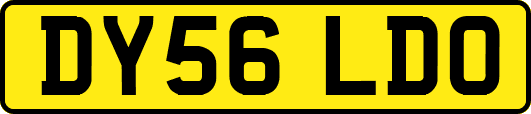 DY56 LDO